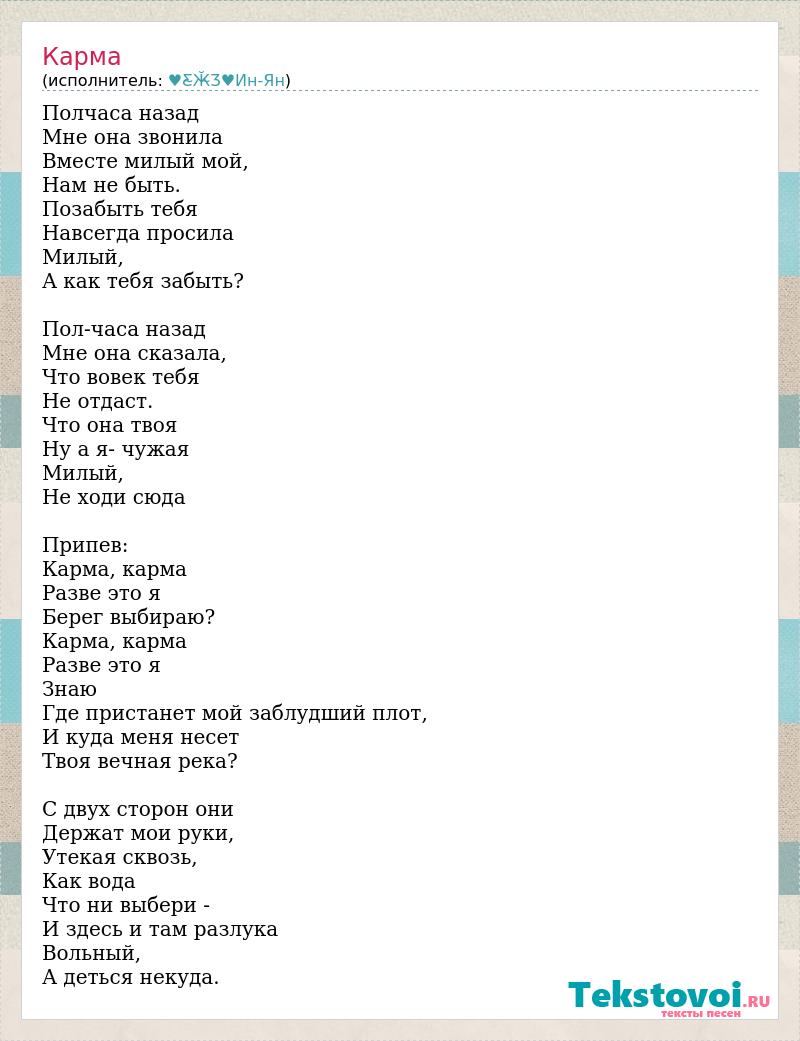 Карма
(исполнитель: ♥ƸӜƷ♥Ин-Ян)

Полчаса назад
Мне она звонила
Вместе милый мой,
Нам не быть.
Позабыть тебя
Навсегда просила
Милый,
А как тебя забыть?

Пол-часа назад
Мне она сказала,
Что вовек тебя
Не отдаст.
Что она твоя
Ну а я- чужая
Милый,
Не ходи сюда

Припев:
Карма, карма
Разве это я
Берег выбираю?
Карма, карма
Разве это я
Знаю
Где пристанет мой заблудший плот,
И куда меня несет
Твоя вечная река?

С двух сторон они
Держат мои руки,
Утекая сквозь,
Как вода
Что ни выбери -
И здесь и там разлука
Вольный,
А деться некуда.

Tekstovoi.RU
тексты песен